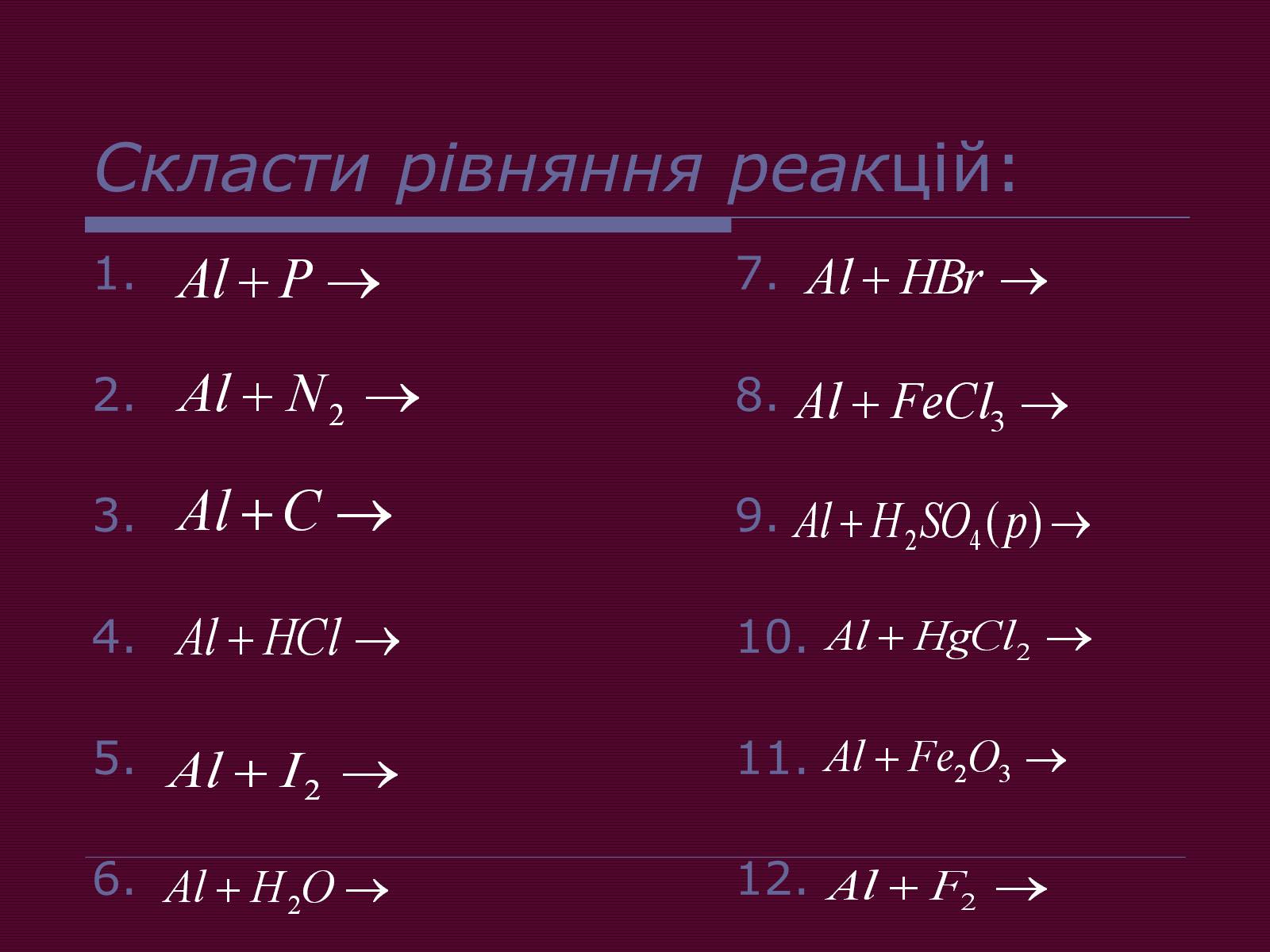 Скласти рівняння реакцій:

1. $Al + P \rightarrow$

2. $Al + N_2 \rightarrow$

3. $Al + C \rightarrow$

4. $Al + HCl \rightarrow$

5. $Al + I_2 \rightarrow$

6. $Al + H_2O \rightarrow$

7. $Al + HBr \rightarrow$

8. $Al + FeCl_3 \rightarrow$

9. $Al + H_2SO_4(p) \rightarrow$

10. $Al + HgCl_2 \rightarrow$

11. $Al + Fe_2O_3 \rightarrow$

12. $Al + F_2 \rightarrow$